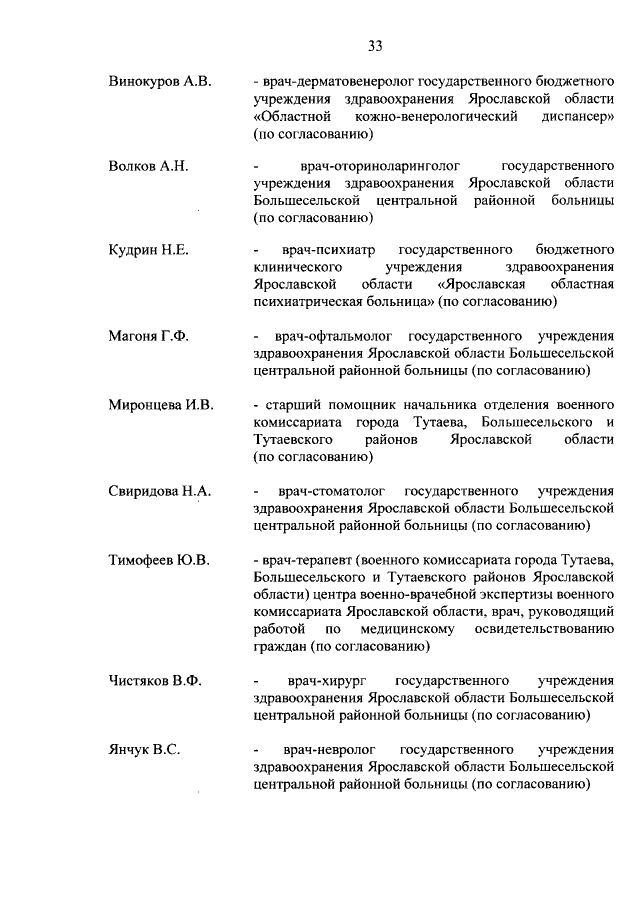 33

Винокуров А.В. - врач-дерматовенеролог государственного бюджетного учреждения здравоохранения Ярославской области «Областной кожно-венерологический диспансер» (по согласованию)

Волков А.Н. - врач-оториноларинголог государственного учреждения здравоохранения Ярославской области Большесельской центральной районной больницы (по согласованию)

Кудрин Н.Е. - врач-психиатр государственного бюджетного клинического учреждения здравоохранения Ярославской области «Ярославская областная психиатрическая больница» (по согласованию)

Магоня Г.Ф. - врач-офтальмолог государственного учреждения здравоохранения Ярославской области Большесельской центральной районной больницы (по согласованию)

Миронцева И.В. - старший помощник начальника отделения военного комиссариата города Тутаева, Большесельского и Тутаевского районов Ярославской области (по согласованию)

Свиридова Н.А. - врач-стоматолог государственного учреждения здравоохранения Ярославской области Большесельской центральной районной больницы (по согласованию)

Тимофеев Ю.В. - врач-терапевт (военного комиссариата города Тутаева, Большесельского и Тутаевского районов Ярославской области) центра военно-врачебной экспертизы военного комиссариата Ярославской области, врач, руководящий работой по медицинскому освидетельствованию граждан (по согласованию)

Чистяков В.Ф. - врач-хирург государственного учреждения здравоохранения Ярославской области Большесельской центральной районной больницы (по согласованию)

Янчук В.С. - врач-невролог государственного учреждения здравоохранения Ярославской области Большесельской центральной районной больницы (по согласованию)